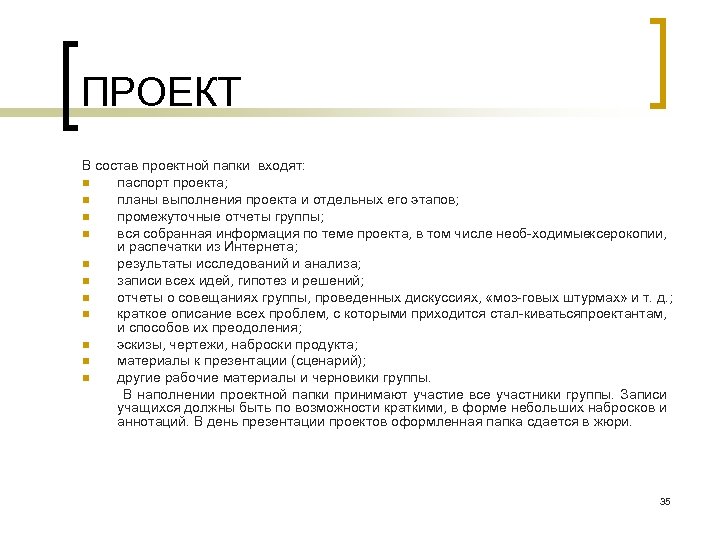 ПРОЕКТ

В состав проектной папки входят:

- паспорт проекта;
- планы выполнения проекта и отдельных его этапов;
- промежуточные отчеты группы;
- вся собранная информация по теме проекта, в том числе необ-ходимыексерокопии, и распечатки из Интернета;
- результаты исследований и анализа;
- записи всех идей, гипотез и решений;
- отчеты о совещаниях группы, проведенных дискуссиях, «моз-говых штурмах» и т. д.;
- краткое описание всех проблем, с которыми приходится стал-киватьсяпроектантам, и способов их преодоления;
- эскизы, чертежи, наброски продукта;
- материалы к презентации (сценарий);
- другие рабочие материалы и черновики группы.

В наполнении проектной папки принимают участие все участники группы. Записи учащихся должны быть по возможности краткими, в форме небольших набросков и аннотаций. В день презентации проектов оформленная папка сдается в жюри.

35